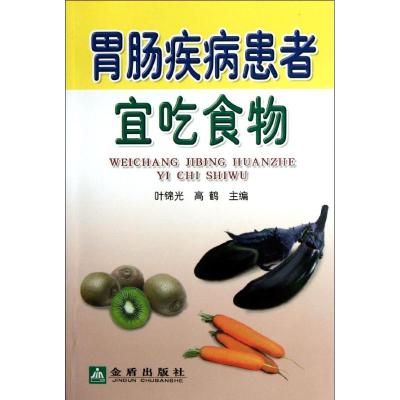 胃肠疾病患者
宜吃食物

WEICHANG JIBING HUANZHE
YI CHI SHIWU

叶锦光 高鹤 主编

金盾出版社
JINDUN CHUBANSHE